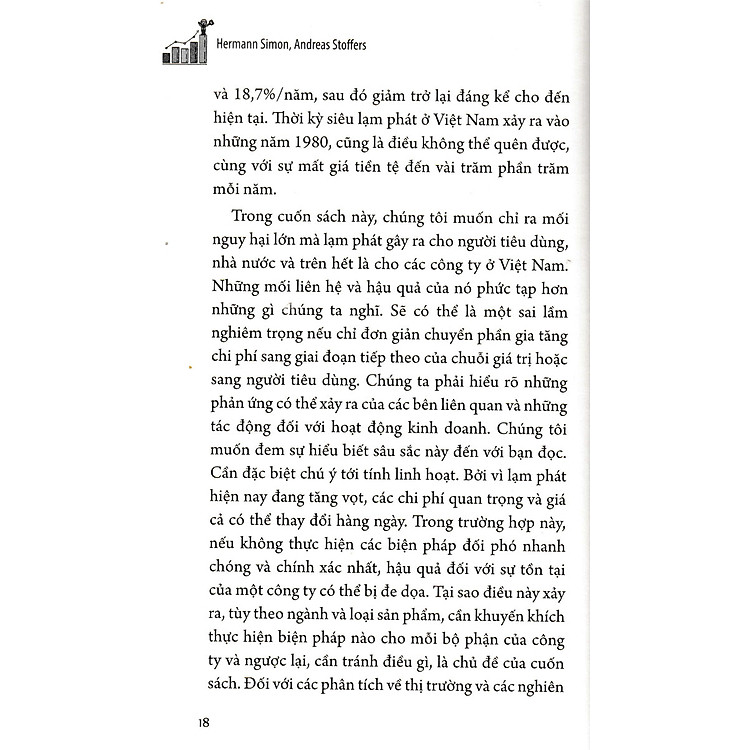 Hermann Simon, Andreas Stoffers

và 18,7%/năm, sau đó giảm trở lại đáng kể cho đến hiện tại. Thời kỳ siêu lạm phát ở Việt Nam xảy ra vào những năm 1980, cũng là điều không thể quên được, cùng với sự mất giá tiền tệ đến vài trăm phần trăm mỗi năm.

Trong cuốn sách này, chúng tôi muốn chỉ ra mối nguy hại lớn mà lạm phát gây ra cho người tiêu dùng, nhà nước và trên hết là cho các công ty ở Việt Nam. Những mối liên hệ và hậu quả của nó phức tạp hơn những gì chúng ta nghĩ. Sẽ có thể là một sai lầm nghiêm trọng nếu chỉ đơn giản chuyển phần gia tăng chi phí sang giai đoạn tiếp theo của chuỗi giá trị hoặc sang người tiêu dùng. Chúng ta phải hiểu rõ những phản ứng có thể xảy ra của các bên liên quan và những tác động đối với hoạt động kinh doanh. Chúng tôi muốn đem sự hiểu biết sâu sắc này đến với bạn đọc. Cần đặc biệt chú ý tới tính linh hoạt. Bởi vì lạm phát hiện nay đang tăng vọt, các chi phí quan trọng và giá cả có thể thay đổi hàng ngày. Trong trường hợp này, nếu không thực hiện các biện pháp đối phó nhanh chóng và chính xác nhất, hậu quả đối với sự tồn tại của một công ty có thể bị đe dọa. Tại sao điều này xảy ra, tùy theo ngành và loại sản phẩm, cần khuyến khích thực hiện biện pháp nào cho mỗi bộ phận của công ty và ngược lại, cần tránh điều gì, là chủ đề của cuốn sách. Đối với các phân tích về thị trường và các nghiên

18